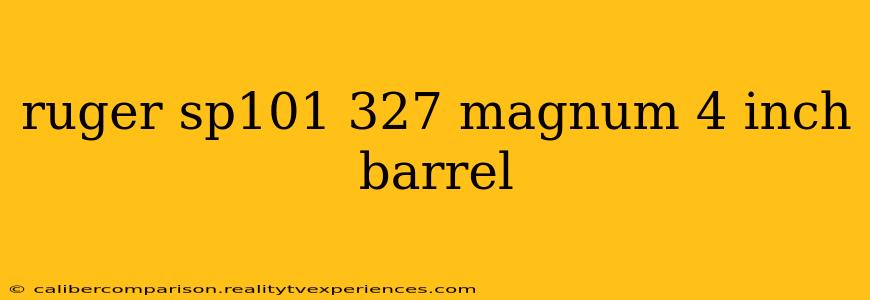 ruger sp101 327 magnum 4 inch barrel

© calibercomparison.realitytvexperiences.com